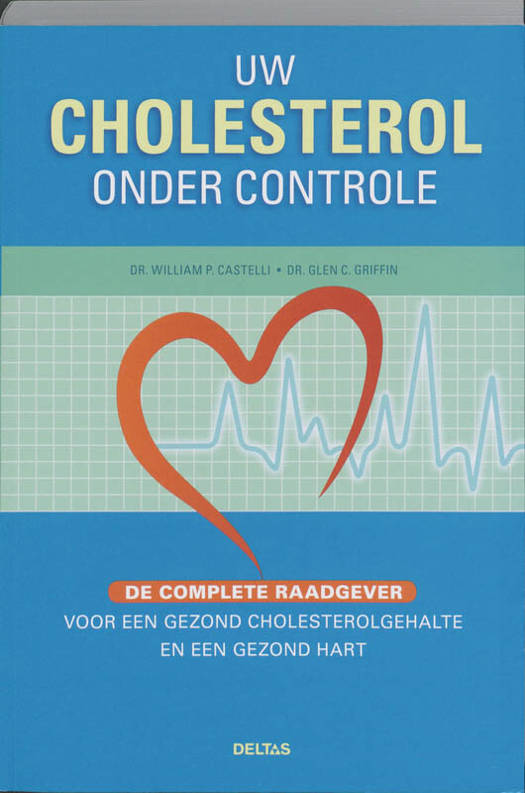 UW
CHOLESTEROL
ONDER CONTROLE

DR. WILLIAM P. CASTELLI • DR. GLEN C. GRIFFIN

DE COMPLETE RAADGEVER
VOOR EEN GEZOND CHOLESTEROLGEHALTE
EN EEN GEZOND HART

DELTAS